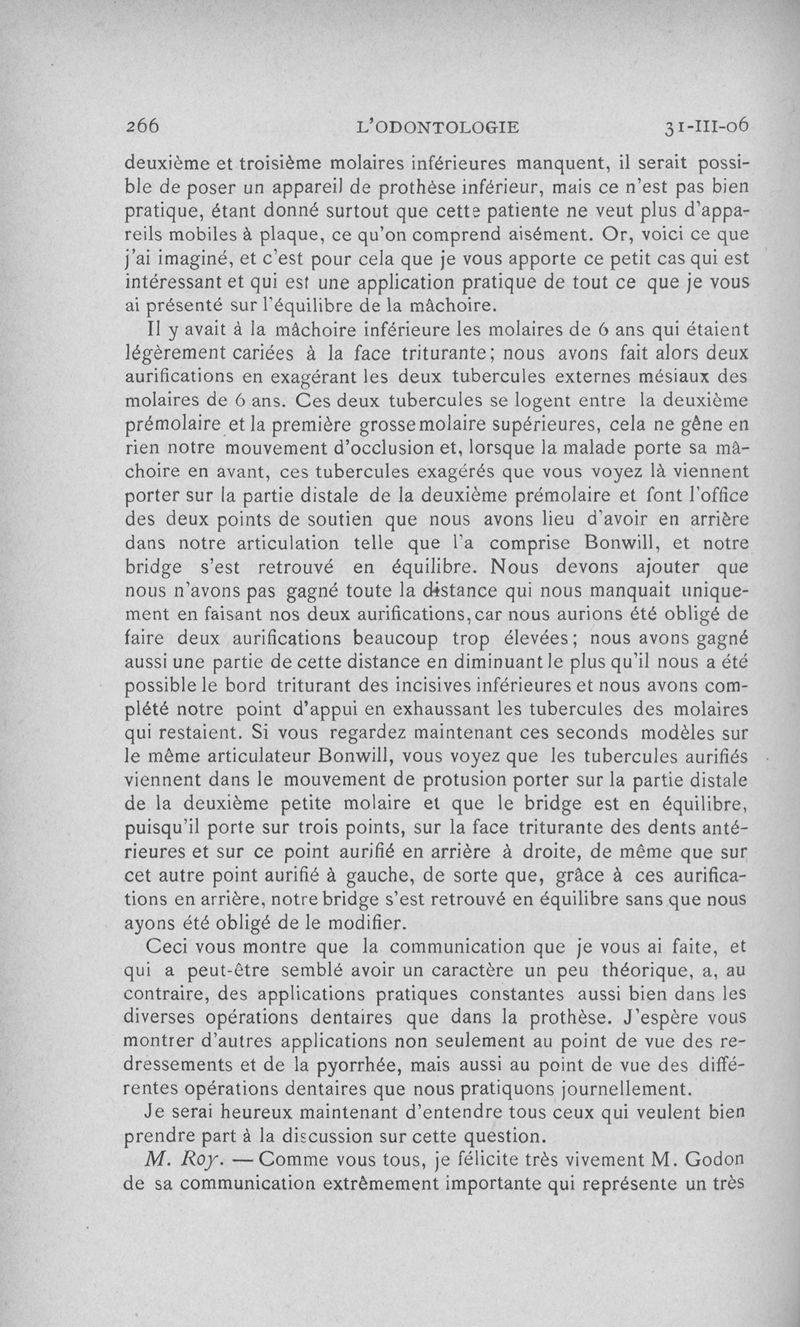 266 L'ODONTOLOGIE 31-III-06

deuxième et troisième molaires inférieures manquent, il serait possible de poser un appareil de prothèse inférieur, mais ce n'est pas bien pratique, étant donné surtout que cette patiente ne veut plus d'appareils mobiles à plaque, ce qu'on comprend aisément. Or, voici ce que j'ai imaginé, et c'est pour cela que je vous apporte ce petit cas qui est intéressant et qui est une application pratique de tout ce que je vous ai présenté sur l'équilibre de la mâchoire.

Il y avait à la mâchoire inférieure les molaires de 6 ans qui étaient légèrement cariées à la face triturante; nous avons fait alors deux aurifications en exagérant les deux tubercules externes mésiaux des molaires de 6 ans. Ces deux tubercules se logent entre la deuxième prémolaire et la première grosse molaire supérieures, cela ne gêne en rien notre mouvement d'occlusion et, lorsque la malade porte sa mâchoire en avant, ces tubercules exagérés que vous voyez là viennent porter sur la partie distale de la deuxième prémolaire et font l'office des deux points de soutien que nous avons lieu d'avoir en arrière dans notre articulation telle que l'a comprise Bonwill, et notre bridge s'est retrouvé en équilibre. Nous devons ajouter que nous n'avons pas gagné toute la distance qui nous manquait uniquement en faisant nos deux aurifications, car nous aurions été obligé de faire deux aurifications beaucoup trop élevées; nous avons gagné aussi une partie de cette distance en diminuant le plus qu'il nous a été possible le bord triturant des incisives inférieures et nous avons complété notre point d'appui en exhaussant les tubercules des molaires qui restaient. Si vous regardez maintenant ces seconds modèles sur le même articulateur Bonwill, vous voyez que les tubercules aurifiés viennent dans le mouvement de protusion porter sur la partie distale de la deuxième petite molaire et que le bridge est en équilibre, puisqu'il porte sur trois points, sur la face triturante des dents antérieures et sur ce point aurifié en arrière à droite, de même que sur cet autre point aurifié à gauche, de sorte que, grâce à ces aurifications en arrière, notre bridge s'est retrouvé en équilibre sans que nous ayons été obligé de le modifier.

Ceci vous montre que la communication que je vous ai faite, et qui a peut-être semblé avoir un caractère un peu théorique, a, au contraire, des applications pratiques constantes aussi bien dans les diverses opérations dentaires que dans la prothèse. J'espère vous montrer d'autres applications non seulement au point de vue des redressements et de la pyorrhée, mais aussi au point de vue des différentes opérations dentaires que nous pratiquons journellement.

Je serai heureux maintenant d'entendre tous ceux qui veulent bien prendre part à la discussion sur cette question.

M. Roy. — Comme vous tous, je félicite très vivement M. Godon de sa communication extrêmement importante qui représente un très